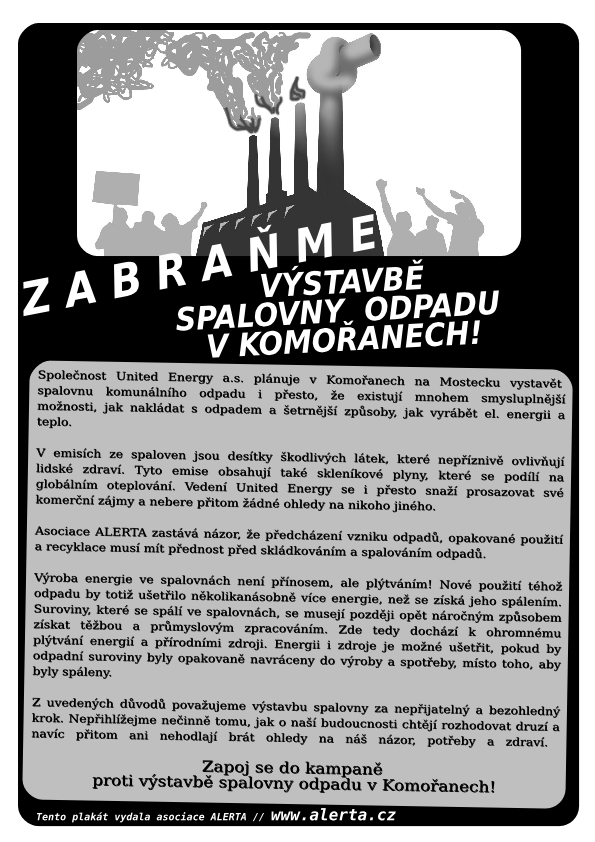 ZABRAŇME VÝSTAVBĚ SPALOVNY ODPADU V KOMOŘANECH!

Společnost United Energy a.s. plánuje v Komořanech na Mostecku vystavět spalovnu komunálního odpadu i přesto, že existují mnohem smysluplnější možnosti, jak nakládat s odpadem a šetrnější způsoby, jak vyrábět el. energii a teplo.

V emisích ze spaloven jsou desítky škodlivých látek, které nepříznivě ovlivňují lidské zdraví. Tyto emise obsahují také skleníkové plyny, které se podílí na globálním oteplování. Vedení United Energy se i přesto snaží prosazovat své komerční zájmy a nebere přitom žádné ohledy na nikoho jiného.

Asociace ALERTA zastává názor, že předcházení vzniku odpadů, opakované použití a recyklace musí mít přednost před skládkováním a spalováním odpadů.

Výroba energie ve spalovnách není přínosem, ale plýtváním! Nové použití téhož odpadu by totiž ušetřilo několikanásobně více energie, než se získá jeho spálením. Suroviny, které se spálí ve spalovnách, se musejí později opět náročným způsobem získat těžbou a průmyslovým zpracováním. Zde tedy dochází k ohromnému plýtvání energií a přírodními zdroji. Energii i zdroje je možné ušetřit, pokud by odpadní suroviny byly opakovaně navráceny do výroby a spotřeby, místo toho, aby byly spáleny.

Z uvedených důvodů považujeme výstavbu spalovny za nepřijatelný a bezohledný krok. Nepřihlížejme nečinně tomu, jak o naší budoucnosti chtějí rozhodovat druzí a navíc přitom ani nehodlají brát ohledy na náš názor, potřeby a zdraví.

Zapoj se do kampaně proti výstavbě spalovny odpadu v Komořanech!

Tento plakát vydala asociace ALERTA // www.alerta.cz